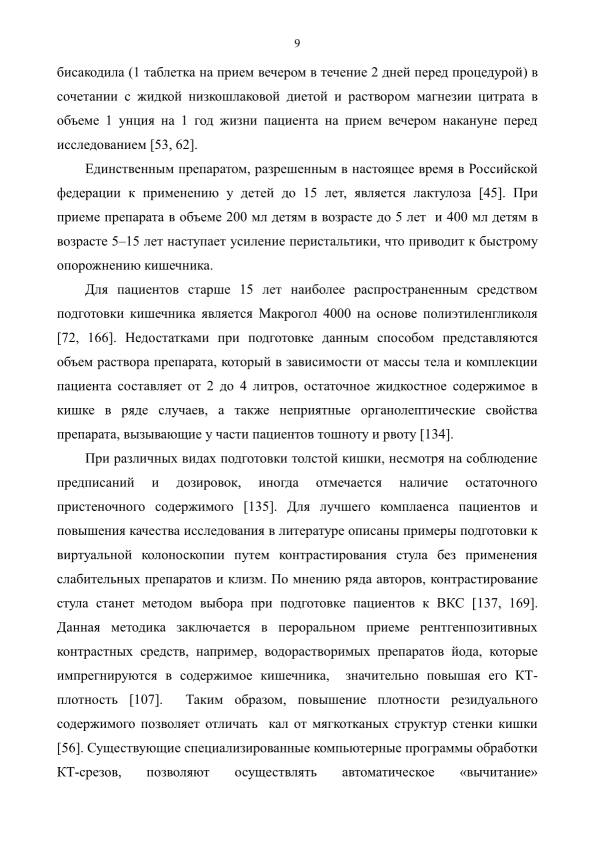 9

бисакодила (1 таблетка на прием вечером в течение 2 дней перед процедурой) в сочетании с жидкой низкошлаковой диетой и раствором магнезии цитрата в объеме 1 унция на 1 год жизни пациента на прием вечером накануне перед исследованием [53, 62].

Единственным препаратом, разрешенным в настоящее время в Российской федерации к применению у детей до 15 лет, является лактулоза [45]. При приеме препарата в объеме 200 мл детям в возрасте до 5 лет и 400 мл детям в возрасте 5–15 лет наступает усиление перистальтики, что приводит к быстрому опорожнению кишечника.

Для пациентов старше 15 лет наиболее распространенным средством подготовки кишечника является Макрогол 4000 на основе полиэтиленгликоля [72, 166]. Недостатками при подготовке данным способом представляются объем раствора препарата, который в зависимости от массы тела и комплекции пациента составляет от 2 до 4 литров, остаточное жидкостное содержимое в кишке в ряде случаев, а также неприятные органолептические свойства препарата, вызывающие у части пациентов тошноту и рвоту [134].

При различных видах подготовки толстой кишки, несмотря на соблюдение предписаний и дозировок, иногда отмечается наличие остаточного пристеночного содержимого [135]. Для лучшего комплаенса пациентов и повышения качества исследования в литературе описаны примеры подготовки к виртуальной колоноскопии путем контрастирования стула без применения слабительных препаратов и клизм. По мнению ряда авторов, контрастирование стула станет методом выбора при подготовке пациентов к ВКС [137, 169]. Данная методика заключается в пероральном приеме рентгенпозитивных контрастных средств, например, водорастворимых препаратов йода, которые импрегнируются в содержимое кишечника, значительно повышая его КТ-плотность [107]. Таким образом, повышение плотности резидуального содержимого позволяет отличать кал от мягкотканых структур стенки кишки [56]. Существующие специализированные компьютерные программы обработки КТ-срезов, позволяют осуществлять автоматическое «вычитание»